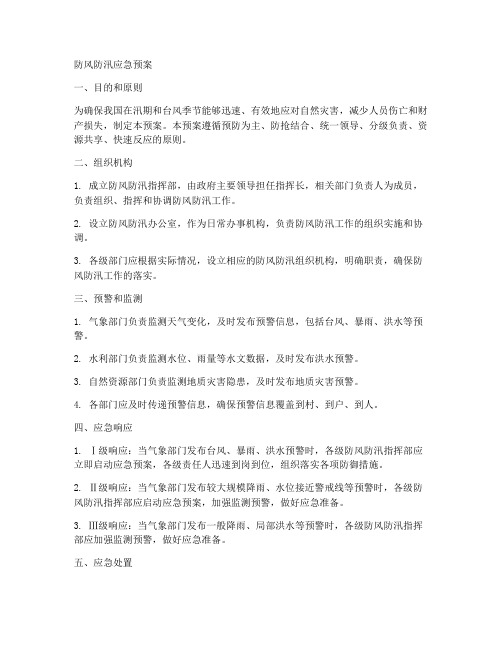 防风防汛应急预案

一、目的和原则

为确保我国在汛期和台风季节能够迅速、有效地应对自然灾害，减少人员伤亡和财产损失，制定本预案。本预案遵循预防为主、防抢结合、统一领导、分级负责、资源共享、快速反应的原则。

二、组织机构

1. 成立防风防汛指挥部，由政府主要领导担任指挥长，相关部门负责人为成员，负责组织、指挥和协调防风防汛工作。

2. 设立防风防汛办公室，作为日常办事机构，负责防风防汛工作的组织实施和协调。

3. 各级部门应根据实际情况，设立相应的防风防汛组织机构，明确职责，确保防风防汛工作的落实。

三、预警和监测

1. 气象部门负责监测天气变化，及时发布预警信息，包括台风、暴雨、洪水等预警。

2. 水利部门负责监测水位、雨量等水文数据，及时发布洪水预警。

3. 自然资源部门负责监测地质灾害隐患，及时发布地质灾害预警。

4. 各部门应及时传递预警信息，确保预警信息覆盖到村、到户、到人。

四、应急响应

1. Ⅰ级响应：当气象部门发布台风、暴雨、洪水预警时，各级防风防汛指挥部应立即启动应急预案，各级责任人迅速到岗到位，组织落实各项防御措施。

2. Ⅱ级响应：当气象部门发布较大规模降雨、水位接近警戒线等预警时，各级防风防汛指挥部应启动应急预案，加强监测预警，做好应急准备。

3. Ⅲ级响应：当气象部门发布一般降雨、局部洪水等预警时，各级防风防汛指挥部应加强监测预警，做好应急准备。

五、应急处置